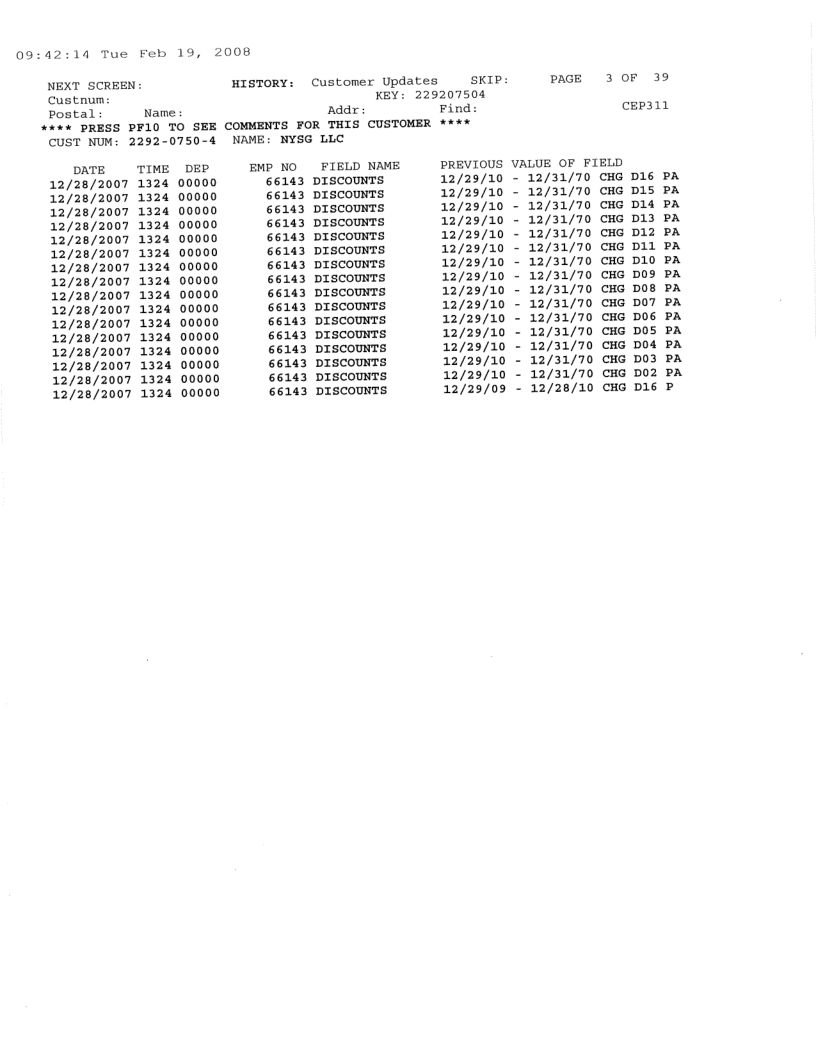 09:42:14 Tue Feb 19, 2008

NEXT SCREEN: HISTORY: Customer Updates SKIP: PAGE 3 OF 39
Custnum: KEY: 229207504
Postal: Name: Addr: Find: CEP311
**** PRESS PF10 TO SEE COMMENTS FOR THIS CUSTOMER ****
CUST NUM: 2292-0750-4 NAME: NYSG LLC

| DATE | TIME | DEP | EMP NO | FIELD NAME | PREVIOUS VALUE OF FIELD |
|---|---|---|---|---|---|
| 12/28/2007 | 1324 | 00000 | 66143 | DISCOUNTS | 12/29/10 - 12/31/70 CHG D16 PA |
| 12/28/2007 | 1324 | 00000 | 66143 | DISCOUNTS | 12/29/10 - 12/31/70 CHG D15 PA |
| 12/28/2007 | 1324 | 00000 | 66143 | DISCOUNTS | 12/29/10 - 12/31/70 CHG D14 PA |
| 12/28/2007 | 1324 | 00000 | 66143 | DISCOUNTS | 12/29/10 - 12/31/70 CHG D13 PA |
| 12/28/2007 | 1324 | 00000 | 66143 | DISCOUNTS | 12/29/10 - 12/31/70 CHG D12 PA |
| 12/28/2007 | 1324 | 00000 | 66143 | DISCOUNTS | 12/29/10 - 12/31/70 CHG D11 PA |
| 12/28/2007 | 1324 | 00000 | 66143 | DISCOUNTS | 12/29/10 - 12/31/70 CHG D10 PA |
| 12/28/2007 | 1324 | 00000 | 66143 | DISCOUNTS | 12/29/10 - 12/31/70 CHG D09 PA |
| 12/28/2007 | 1324 | 00000 | 66143 | DISCOUNTS | 12/29/10 - 12/31/70 CHG D08 PA |
| 12/28/2007 | 1324 | 00000 | 66143 | DISCOUNTS | 12/29/10 - 12/31/70 CHG D07 PA |
| 12/28/2007 | 1324 | 00000 | 66143 | DISCOUNTS | 12/29/10 - 12/31/70 CHG D06 PA |
| 12/28/2007 | 1324 | 00000 | 66143 | DISCOUNTS | 12/29/10 - 12/31/70 CHG D05 PA |
| 12/28/2007 | 1324 | 00000 | 66143 | DISCOUNTS | 12/29/10 - 12/31/70 CHG D04 PA |
| 12/28/2007 | 1324 | 00000 | 66143 | DISCOUNTS | 12/29/10 - 12/31/70 CHG D03 PA |
| 12/28/2007 | 1324 | 00000 | 66143 | DISCOUNTS | 12/29/10 - 12/31/70 CHG D02 PA |
| 12/28/2007 | 1324 | 00000 | 66143 | DISCOUNTS | 12/29/09 - 12/28/10 CHG D16 P |